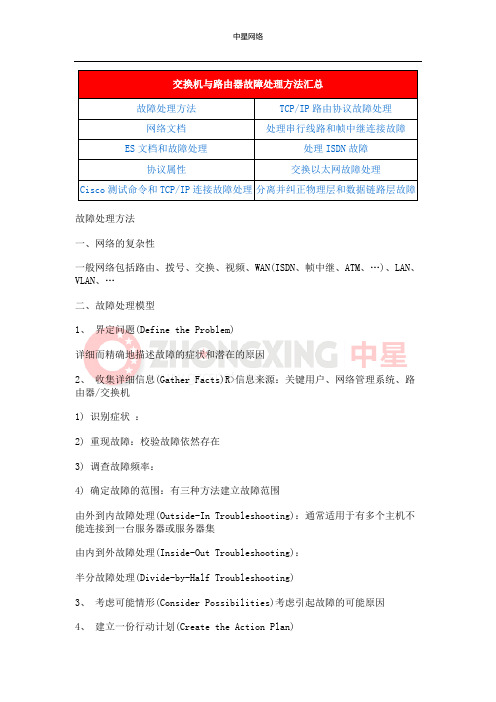 中星网络

| 交换机与路由器故障处理方法汇总 | |
|---|---|
| 故障处理方法 | TCP/IP 路由协议故障处理 |
| 网络文档 | 处理串行线路和帧中继连接故障 |
| ES 文档和故障处理 | 处理 ISDN 故障 |
| 协议属性 | 交换以太网故障处理 |
| Cisco 测试命令和 TCP/IP 连接故障处理 | 分离并纠正物理层和数据链路层故障 |

故障处理方法

一、网络的复杂性

一般网络包括路由、拨号、交换、视频、WAN(ISDN、帧中继、ATM、…)、LAN、VLAN、…

二、故障处理模型

1、 界定问题(Define the Problem)

ZHONGXING 中星

详细而精确地描述故障的症状和潜在的原因

2、 收集详细信息(Gather Facts)R>信息来源:关键用户、网络管理系统、路由器/交换机

1) 识别症状 :

2) 重现故障:校验故障依然存在

3) 调查故障频率:

4) 确定故障的范围:有三种方法建立故障范围

由外到内故障处理(Outside-In Troubleshooting):通常适用于有多个主机不能连接到一台服务器或服务器集

由内到外故障处理(Inside-Out Troubleshooting):

半分故障处理(Divide-by-Half Troubleshooting)

3、 考虑可能情形(Consider Possibilities)考虑引起故障的可能原因

4、 建立一份行动计划(Create the Action Plan)